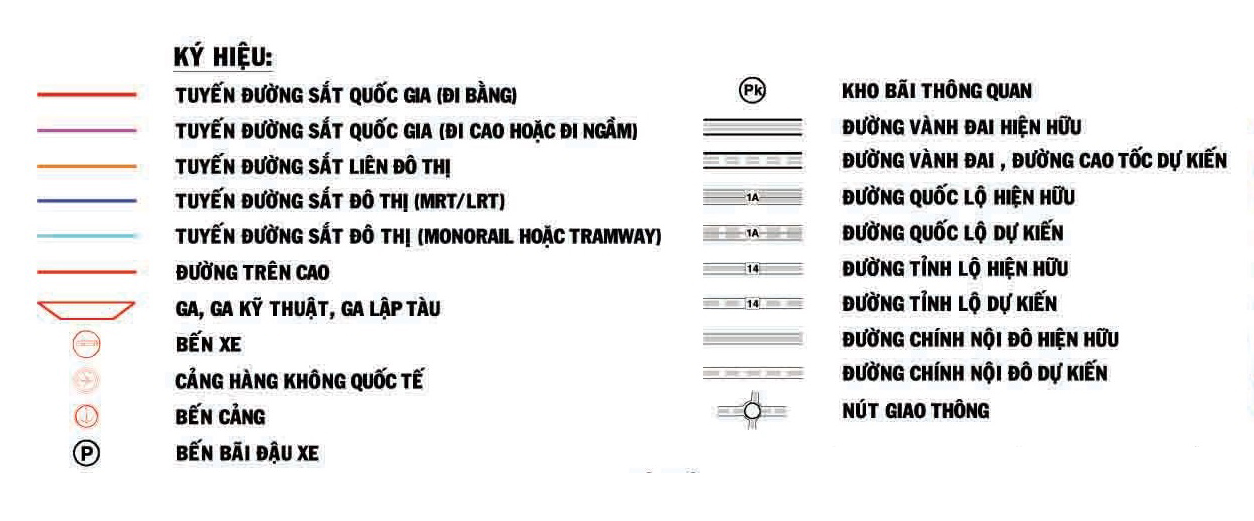 KÝ HIỆU:

TUYẾN ĐƯỜNG SẮT QUỐC GIA (ĐI BẰNG)
TUYẾN ĐƯỜNG SẮT QUỐC GIA (ĐI CAO HOẶC ĐI NGẦM)
TUYẾN ĐƯỜNG SẮT LIÊN ĐÔ THỊ
TUYẾN ĐƯỜNG SẮT ĐÔ THỊ (MRT/LRT)
TUYẾN ĐƯỜNG SẮT ĐÔ THỊ (MONORAIL HOẶC TRAMWAY)
ĐƯỜNG TRÊN CAO
GA, GA KỸ THUẬT, GA LẬP TÀU
BẾN XE
CẢNG HÀNG KHÔNG QUỐC TẾ
BẾN CẢNG
P BẾN BÃI ĐẬU XE

Pk KHO BÃI THÔNG QUAN
ĐƯỜNG VÀNH ĐAI HIỆN HỮU
ĐƯỜNG VÀNH ĐAI , ĐƯỜNG CAO TỐC DỰ KIẾN
1A ĐƯỜNG QUỐC LỘ HIỆN HỮU
1A ĐƯỜNG QUỐC LỘ DỰ KIẾN
14 ĐƯỜNG TỈNH LỘ HIỆN HỮU
14 ĐƯỜNG TỈNH LỘ DỰ KIẾN
ĐƯỜNG CHÍNH NỘI ĐÔ HIỆN HỮU
ĐƯỜNG CHÍNH NỘI ĐÔ DỰ KIẾN
NÚT GIAO THÔNG